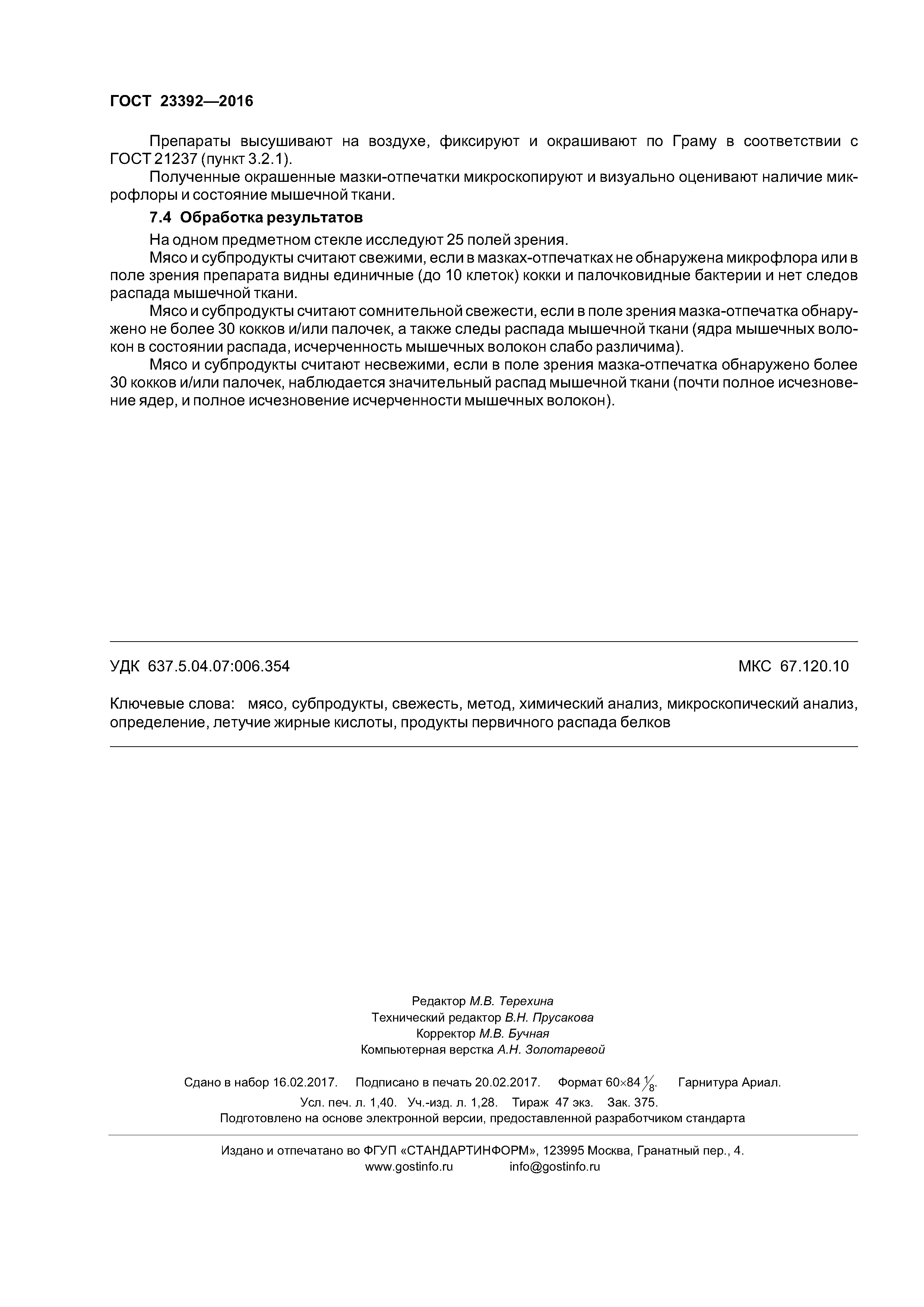 ГОСТ 23392—2016

Препараты высушивают на воздухе, фиксируют и окрашивают по Граму в соответствии с ГОСТ 21237 (пункт 3.2.1).

Полученные окрашенные мазки-отпечатки микроскопируют и визуально оценивают наличие микрофлоры и состояние мышечной ткани.

7.4 Обработка результатов

На одном предметном стекле исследуют 25 полей зрения.

Мясо и субпродукты считают свежими, если в мазках-отпечатках не обнаружена микрофлора или в поле зрения препарата видны единичные (до 10 клеток) кокки и палочковидные бактерии и нет следов распада мышечной ткани.

Мясо и субпродукты считают сомнительной свежести, если в поле зрения мазка-отпечатка обнаружено не более 30 кокков и/или палочек, а также следы распада мышечной ткани (ядра мышечных волокон в состоянии распада, исчерченность мышечных волокон слабо различима).

Мясо и субпродукты считают несвежими, если в поле зрения мазка-отпечатка обнаружено более 30 кокков и/или палочек, наблюдается значительный распад мышечной ткани (почти полное исчезновение ядер, и полное исчезновение исчерченности мышечных волокон).

УДК 637.5.04.07:006.354 МКС 67.120.10

Ключевые слова: мясо, субпродукты, свежесть, метод, химический анализ, микроскопический анализ, определение, летучие жирные кислоты, продукты первичного распада белков

Редактор М.В. Терехина
Технический редактор В.Н. Прусакова
Корректор М.В. Бучная
Компьютерная верстка А.Н. Золотаревой

Сдано в набор 16.02.2017. Подписано в печать 20.02.2017. Формат 60×84 $\frac{1}{8}$. Гарнитура Ариал.
Усл. печ. л. 1,40. Уч.-изд. л. 1,28. Тираж 47 экз. Зак. 375.
Подготовлено на основе электронной версии, предоставленной разработчиком стандарта

Издано и отпечатано во ФГУП «СТАНДАРТИНФОРМ», 123995 Москва, Гранатный пер., 4.
www.gostinfo.ru info@gostinfo.ru